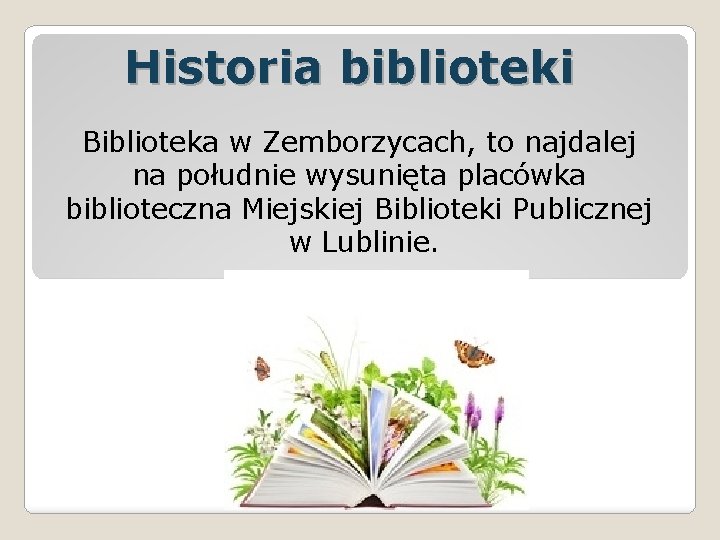 Historia biblioteki

Biblioteka w Zemborzycach, to najdalej na południe wysunięta placówka biblioteczna Miejskiej Biblioteki Publicznej w Lublinie.